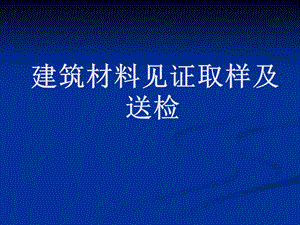 建筑材料见证取样及送检